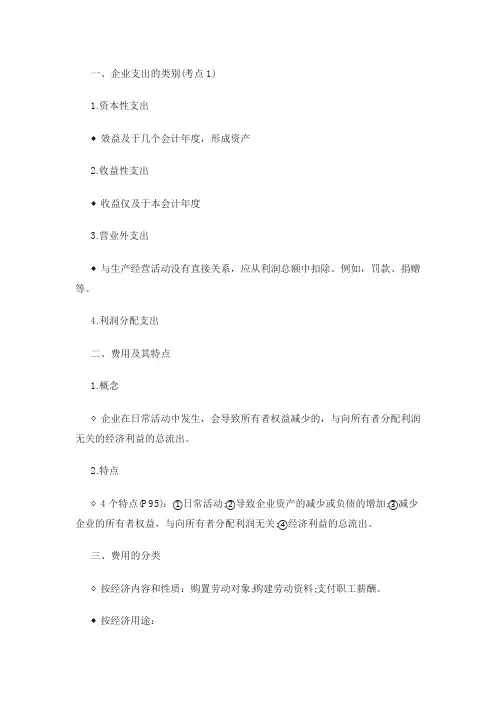 一、企业支出的类别(考点1)

1.资本性支出

◆ 效益及于几个会计年度，形成资产

2.收益性支出

◆ 收益仅及于本会计年度

3.营业外支出

◆ 与生产经营活动没有直接关系，应从利润总额中扣除。例如，罚款、捐赠等。

4.利润分配支出

二、费用及其特点

1.概念

◇ 企业在日常活动中发生，会导致所有者权益减少的，与向所有者分配利润无关的经济利益的总流出。

2.特点

◇ 4个特点(P95)：①日常活动;②导致企业资产的减少或负债的增加;③减少企业的所有者权益，与向所有者分配利润无关;④经济利益的总流出。

三、费用的分类

◇ 按经济内容和性质：购置劳动对象;购建劳动资料;支付职工薪酬。

◆ 按经济用途：